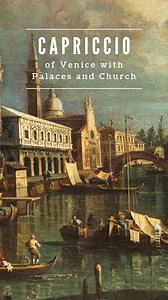 CAPRICCIO

of Venice with Palaces and Church